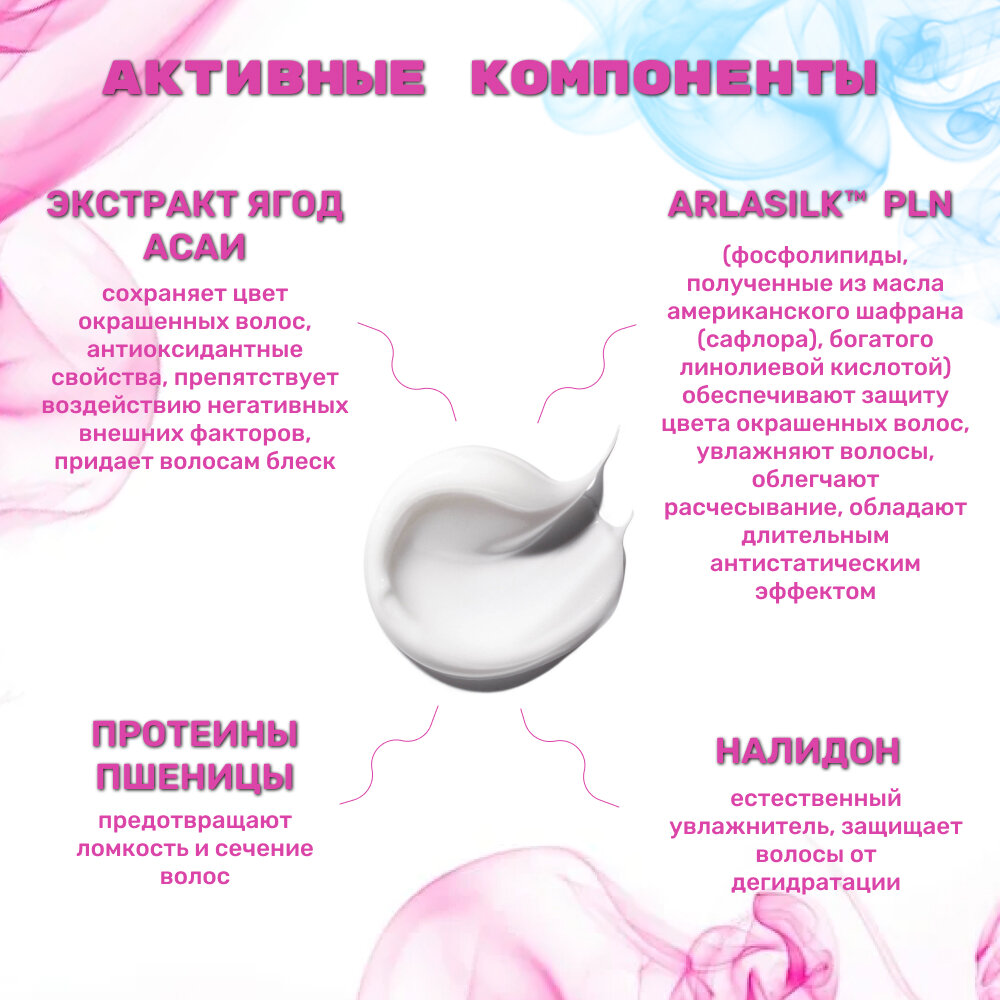 АКТИВНЫЕ КОМПОНЕНТЫ

ЭКСТРАКТ ЯГОД АСАИ

сохраняет цвет окрашенных волос, антиоксидантные свойства, препятствует воздействию негативных внешних факторов, придает волосам блеск

ARLASILK™ PLN

(фосфолипиды, полученные из масла американского шафрана (сафлора), богатого линолиевой кислотой) обеспечивают защиту цвета окрашенных волос, увлажняют волосы, облегчают расчесывание, обладают длительным антистатическим эффектом

ПРОТЕИНЫ ПШЕНИЦЫ

предотвращают ломкость и сечение волос

НАЛИДОН

естественный увлажнитель, защищает волосы от дегидратации